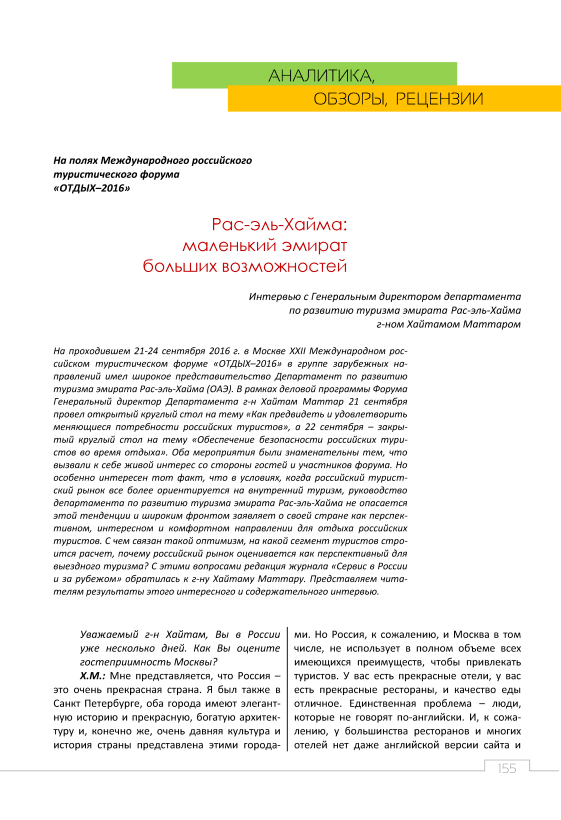 АНАЛИТИКА,
ОБЗОРЫ, РЕЦЕНЗИИ

На полях Международного российского туристического форума «ОТДЫХ–2016»

Рас-эль-Хайма: маленький эмират больших возможностей

Интервью с Генеральным директором департамента по развитию туризма эмирата Рас-эль-Хайма г-ном Хайтамом Маттаром

На проходившем 21-24 сентября 2016 г. в Москве XXII Международном российском туристическом форуме «ОТДЫХ–2016» в группе зарубежных направлений имел широкое представительство Департамент по развитию туризма эмирата Рас-эль-Хайма (ОАЭ). В рамках деловой программы Форума Генеральный директор Департамента г-н Хайтам Маттар 21 сентября провел открытый круглый стол на тему «Как предвидеть и удовлетворить меняющиеся потребности российских туристов», а 22 сентября – закрытый круглый стол на тему «Обеспечение безопасности российских туристов во время отдыха». Оба мероприятия были знаменательны тем, что вызвали к себе живой интерес со стороны гостей и участников форума. Но особенно интересен тот факт, что в условиях, когда российский туристский рынок все более ориентируется на внутренний туризм, руководство департамента по развитию туризма эмирата Рас-эль-Хайма не опасается этой тенденции и широким фронтом заявляет о своей стране как перспективном, интересном и комфортном направлении для отдыха российских туристов. С чем связан такой оптимизм, на какой сегмент туристов строится расчет, почему российский рынок оценивается как перспективный для выездного туризма? С этими вопросами редакция журнала «Сервис в России и за рубежом» обратилась к г-ну Хайтаму Маттару. Представляем читателям результаты этого интересного и содержательного интервью.

Уважаемый г-н Хайтам, Вы в России уже несколько дней. Как Вы оцените гостеприимность Москвы?

Х.М.: Мне представляется, что Россия – это очень прекрасная страна. Я был также в Санкт Петербурге, оба города имеют элегантную историю и прекрасную, богатую архитектуру и, конечно же, очень давняя культура и история страны представлена этими городами. Но Россия, к сожалению, и Москва в том числе, не использует в полном объеме всех имеющихся преимуществ, чтобы привлекать туристов. У вас есть прекрасные отели, у вас есть прекрасные рестораны, и качество еды отличное. Единственная проблема – люди, которые не говорят по-английски. И, к сожалению, у большинства ресторанов и многих отелей нет даже английской версии сайта и

155